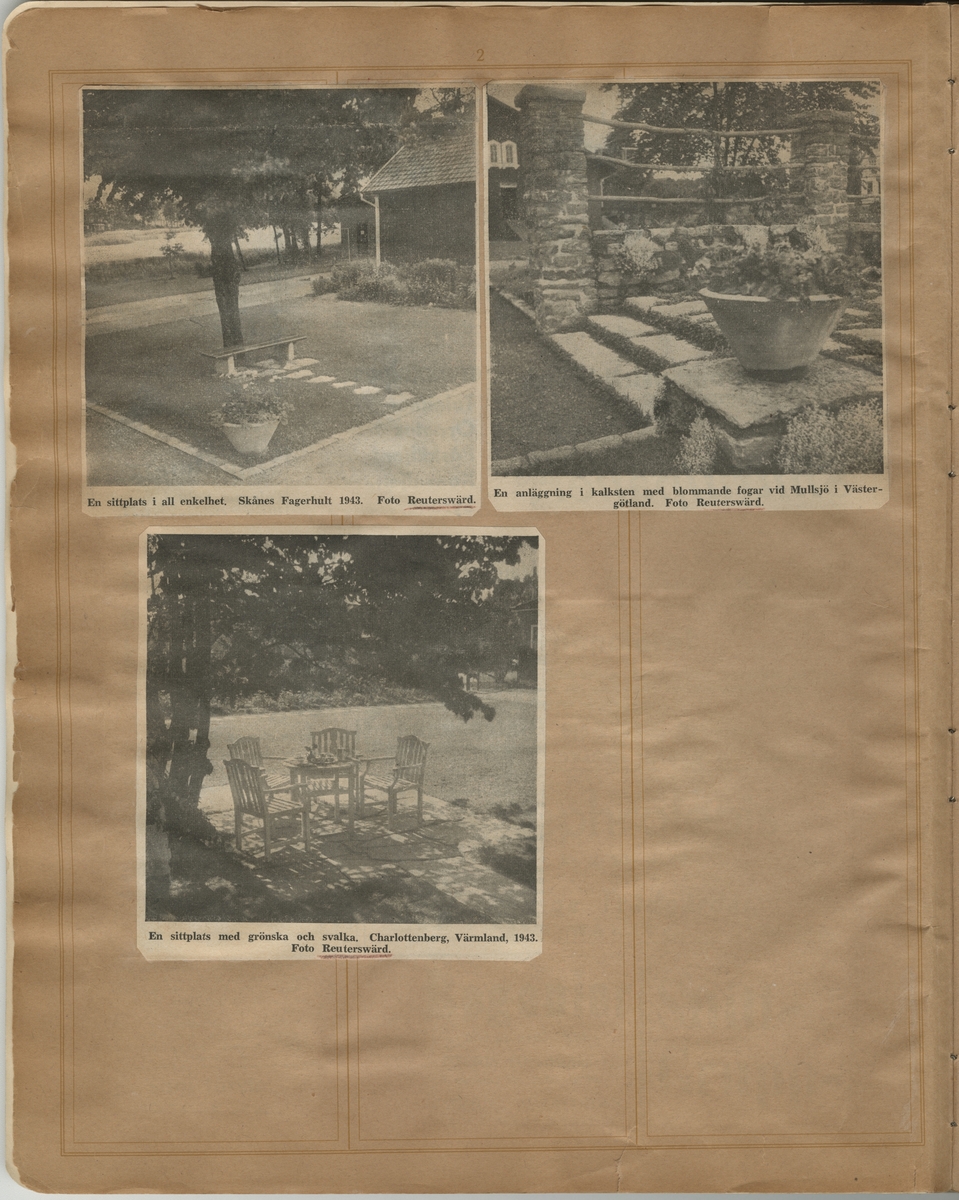 2

En sittplats i all enkelhet. Skånes Fagerhult 1943. Foto Reuterswärd.

En anläggning i kalksten med blommande fogar vid Mullsjö i Västergötland. Foto Reuterswärd.

En sittplats med grönska och svalka. Charlottenberg, Värmland, 1943. Foto Reuterswärd.